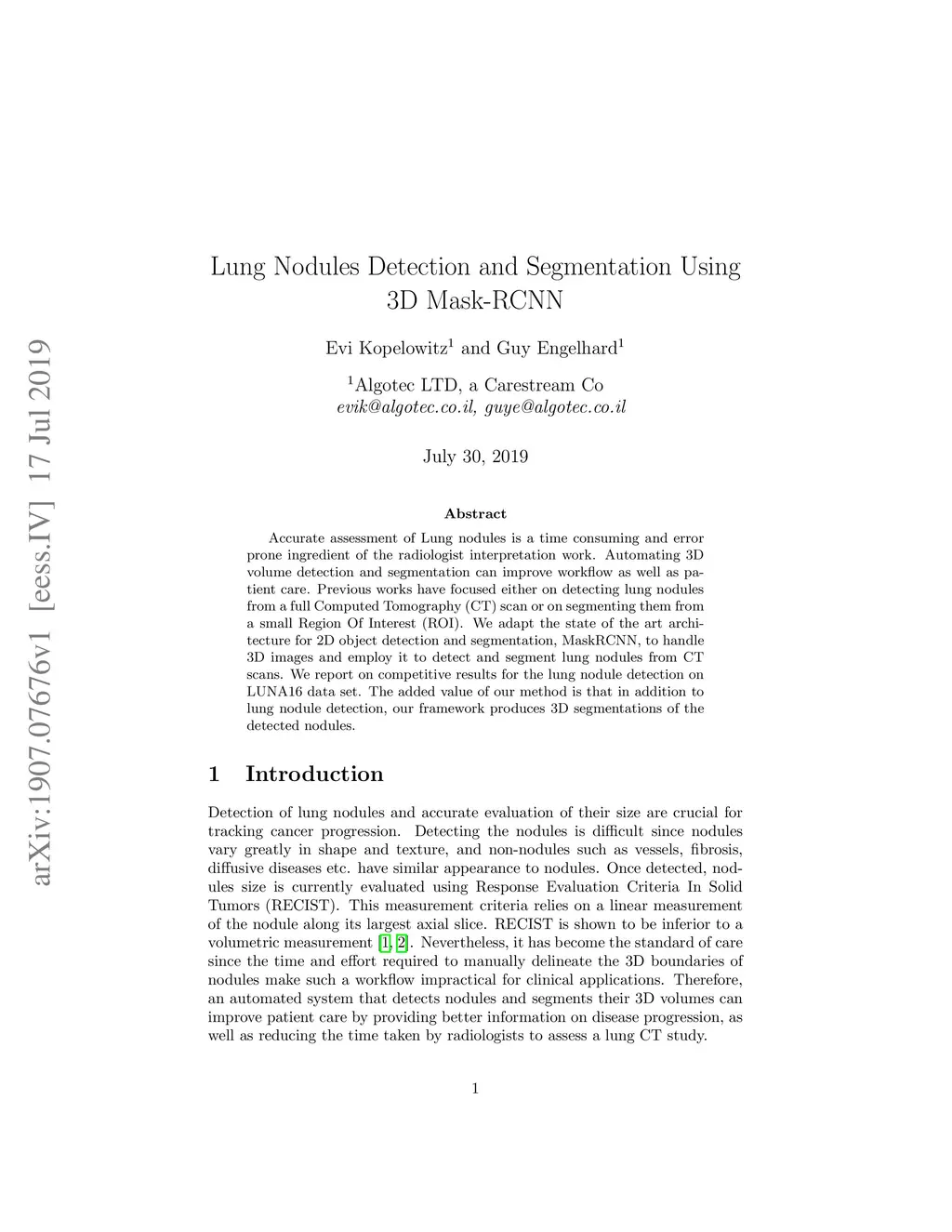 arXiv:1907.07676v1 [eess.IV] 17 Jul 2019

Lung Nodules Detection and Segmentation Using 3D Mask-RCNN

Evi Kopelowitz$^1$ and Guy Engelhard$^1$

$^1$Algotec LTD, a Carestream Co
evik@algotec.co.il, guye@algotec.co.il

July 30, 2019

Abstract

Accurate assessment of Lung nodules is a time consuming and error prone ingredient of the radiologist interpretation work. Automating 3D volume detection and segmentation can improve workflow as well as patient care. Previous works have focused either on detecting lung nodules from a full Computed Tomography (CT) scan or on segmenting them from a small Region Of Interest (ROI). We adapt the state of the art architecture for 2D object detection and segmentation, MaskRCNN, to handle 3D images and employ it to detect and segment lung nodules from CT scans. We report on competitive results for the lung nodule detection on LUNA16 data set. The added value of our method is that in addition to lung nodule detection, our framework produces 3D segmentations of the detected nodules.

1 Introduction

Detection of lung nodules and accurate evaluation of their size are crucial for tracking cancer progression. Detecting the nodules is difficult since nodules vary greatly in shape and texture, and non-nodules such as vessels, fibrosis, diffusive diseases etc. have similar appearance to nodules. Once detected, nodules size is currently evaluated using Response Evaluation Criteria In Solid Tumors (RECIST). This measurement criteria relies on a linear measurement of the nodule along its largest axial slice. RECIST is shown to be inferior to a volumetric measurement [1, 2]. Nevertheless, it has become the standard of care since the time and effort required to manually delineate the 3D boundaries of nodules make such a workflow impractical for clinical applications. Therefore, an automated system that detects nodules and segments their 3D volumes can improve patient care by providing better information on disease progression, as well as reducing the time taken by radiologists to assess a lung CT study.

1